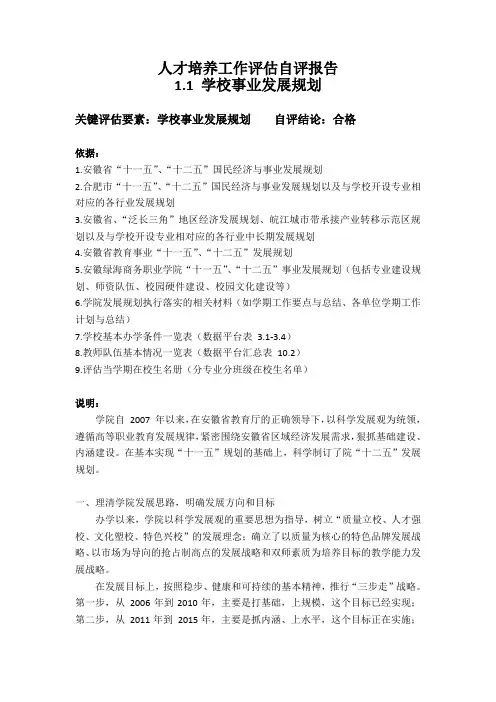 人才培养工作评估自评报告
1.1 学校事业发展规划

关键评估要素：学校事业发展规划　　自评结论：合格

依据：
1.安徽省“十一五”、“十二五”国民经济与事业发展规划
2.合肥市“十一五”、“十二五”国民经济与事业发展规划以及与学校开设专业相对应的各行业发展规划
3.安徽省、“泛长三角”地区经济发展规划、皖江城市带承接产业转移示范区规划以及与学校开设专业相对应的各行业中长期发展规划
4.安徽省教育事业“十一五”、“十二五”发展规划
5.安徽绿海商务职业学院“十一五”、“十二五”事业发展规划（包括专业建设规划、师资队伍、校园硬件建设、校园文化建设等）
6.学院发展规划执行落实的相关材料（如学期工作要点与总结、各单位学期工作计划与总结）
7.学校基本办学条件一览表（数据平台表 3.1-3.4）
8.教师队伍基本情况一览表（数据平台汇总表 10.2）
9.评估当学期在校生名册（分专业分班级在校生名单）

说明：
学院自 2007 年以来，在安徽省教育厅的正确领导下，以科学发展观为统领，遵循高等职业教育发展规律，紧密围绕安徽省区域经济发展需求，狠抓基础建设、内涵建设。在基本实现“十一五”规划的基础上，科学制订了院“十二五”发展规划。

一、理清学院发展思路，明确发展方向和目标
办学以来，学院以科学发展观的重要思想为指导，树立“质量立校、人才强校、文化塑校、特色兴校”的发展理念；确立了以质量为核心的特色品牌发展战略、以市场为导向的抢占制高点的发展战略和双师素质为培养目标的教学能力发展战略。
在发展目标上，按照稳步、健康和可持续的基本精神，推行“三步走”战略。第一步，从 2006 年到 2010 年，主要是打基础，上规模，这个目标已经实现；第二步，从 2011 年到 2015 年，主要是抓内涵、上水平，这个目标正在实施；